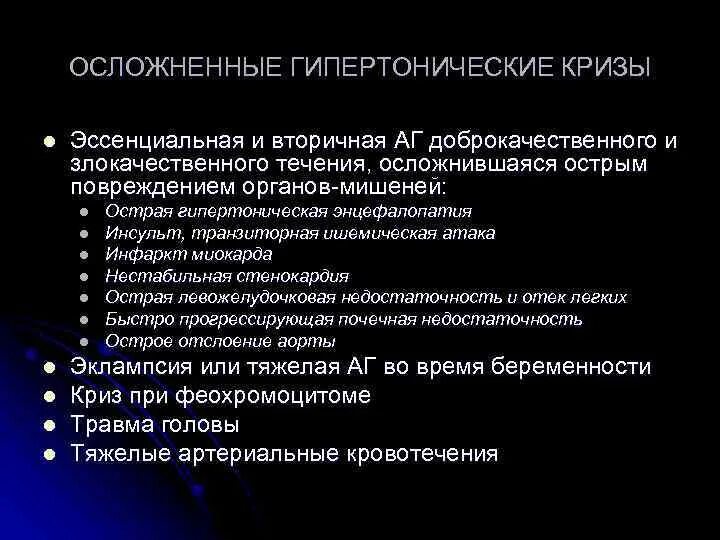 ОСЛОЖНЕННЫЕ ГИПЕРТОНИЧЕСКИЕ КРИЗЫ

- Эссенциальная и вторичная АГ доброкачественного и злокачественного течения, осложнившаяся острым повреждением органов-мишеней:
  - Острая гипертоническая энцефалопатия
  - Инсульт, транзиторная ишемическая атака
  - Инфаркт миокарда
  - Нестабильная стенокардия
  - Острая левожелудочковая недостаточность и отек легких
  - Быстро прогрессирующая почечная недостаточность
  - Острое отслоение аорты
- Эклампсия или тяжелая АГ во время беременности
- Криз при феохромоцитоме
- Травма головы
- Тяжелые артериальные кровотечения